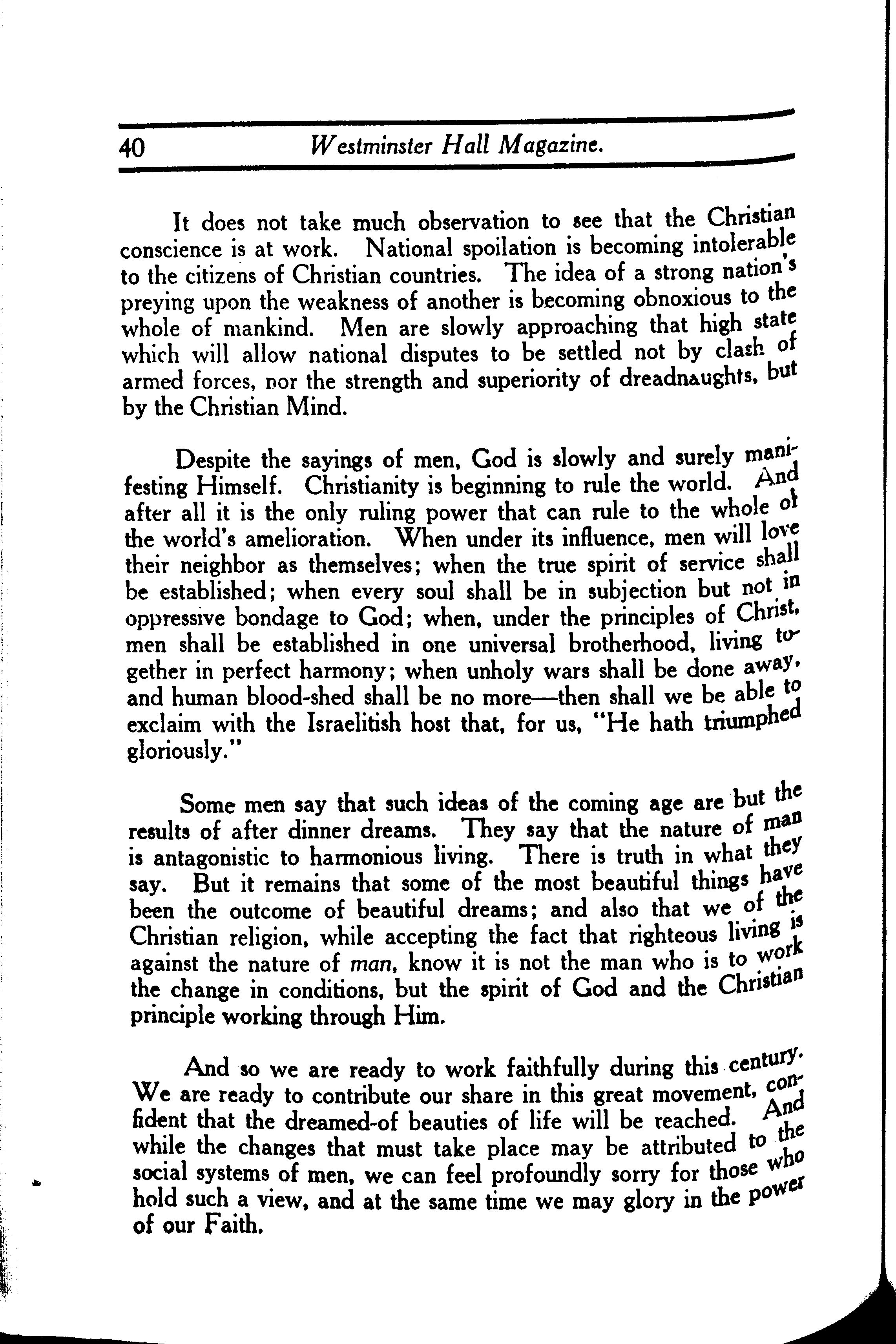 40 Westminster Hall Magazine.

It does not take much observation to see that the Christian conscience is at work. National spoilation is becoming intolerable to the citizens of Christian countries. The idea of a strong nation's preying upon the weakness of another is becoming obnoxious to the whole of mankind. Men are slowly approaching that high state which will allow national disputes to be settled not by clash of armed forces, nor the strength and superiority of dreadnaughts, but by the Christian Mind.

Despite the sayings of men, God is slowly and surely manifesting Himself. Christianity is beginning to rule the world. And after all it is the only ruling power that can rule to the whole of the world's amelioration. When under its influence, men will love their neighbor as themselves; when the true spirit of service shall be established; when every soul shall be in subjection but not in oppressive bondage to God; when, under the principles of Christ, men shall be established in one universal brotherhood, living together in perfect harmony; when unholy wars shall be done away, and human blood-shed shall be no more—then shall we be able to exclaim with the Israelitish host that, for us, "He hath triumphed gloriously."

Some men say that such ideas of the coming age are but the results of after dinner dreams. They say that the nature of man is antagonistic to harmonious living. There is truth in what they say. But it remains that some of the most beautiful things have been the outcome of beautiful dreams; and also that we of the Christian religion, while accepting the fact that righteous living is against the nature of man, know it is not the man who is to work the change in conditions, but the spirit of God and the Christian principle working through Him.

And so we are ready to work faithfully during this century. We are ready to contribute our share in this great movement, confident that the dreamed-of beauties of life will be reached. And while the changes that must take place may be attributed to the social systems of men, we can feel profoundly sorry for those who hold such a view, and at the same time we may glory in the power of our Faith.